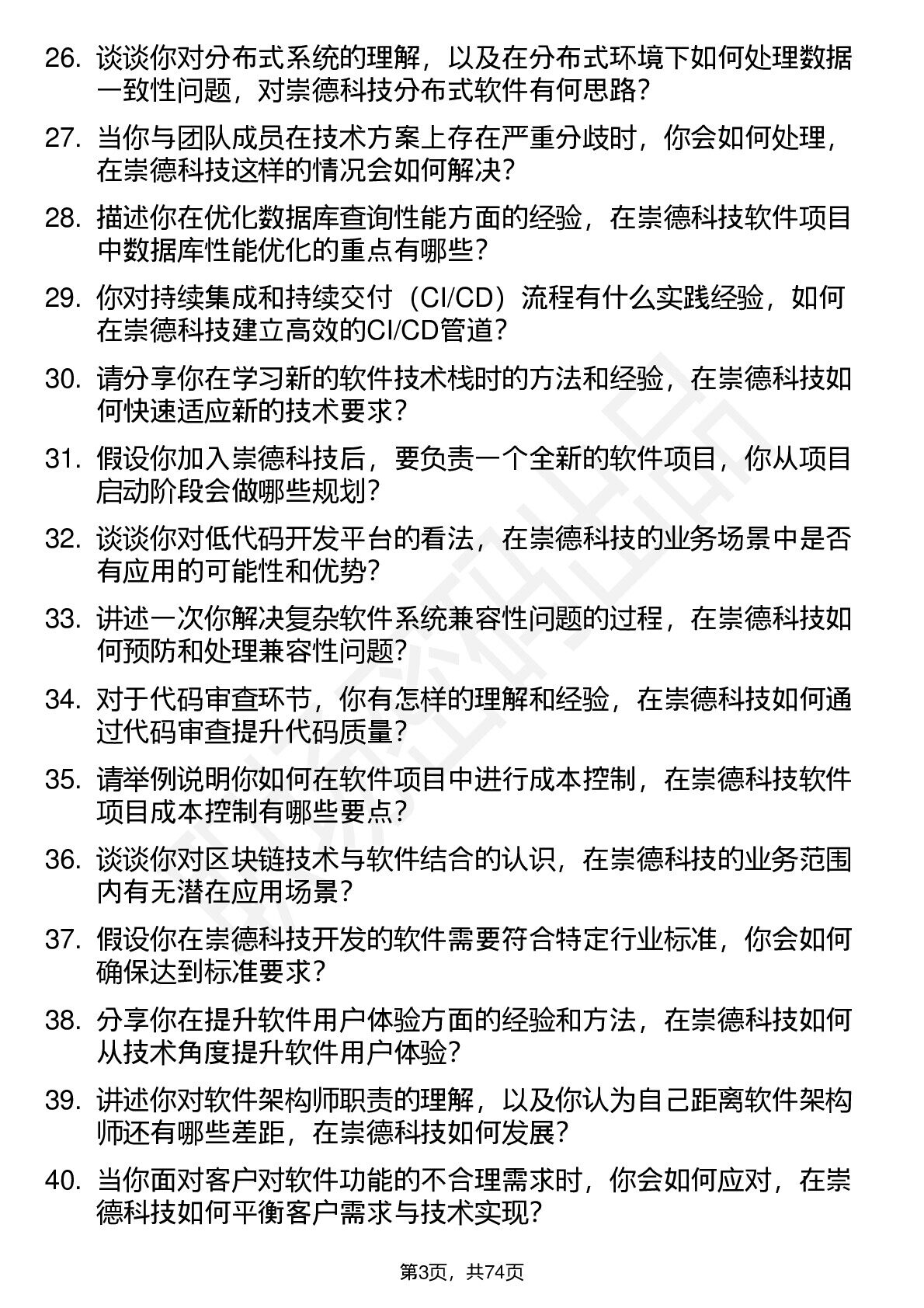 26. 谈谈你对分布式系统的理解，以及在分布式环境下如何处理数据一致性问题，对崇德科技分布式软件有何思路？

27. 当你与团队成员在技术方案上存在严重分歧时，你会如何处理，在崇德科技这样的情况会如何解决？

28. 描述你在优化数据库查询性能方面的经验，在崇德科技软件项目中数据库性能优化的重点有哪些？

29. 你对持续集成和持续交付（CI/CD）流程有什么实践经验，如何在崇德科技建立高效的CI/CD管道？

30. 请分享你在学习新的软件技术栈时的方法和经验，在崇德科技如何快速适应新的技术要求？

31. 假设你加入崇德科技后，要负责一个全新的软件项目，你从项目启动阶段会做哪些规划？

32. 谈谈你对低代码开发平台的看法，在崇德科技的业务场景中是否有应用的可能性和优势？

33. 讲述一次你解决复杂软件系统兼容性问题的过程，在崇德科技如何预防和处理兼容性问题？

34. 对于代码审查环节，你有怎样的理解和经验，在崇德科技如何通过代码审查提升代码质量？

35. 请举例说明你如何在软件项目中进行成本控制，在崇德科技软件项目成本控制有哪些要点？

36. 谈谈你对区块链技术与软件结合的认识，在崇德科技的业务范围内有无潜在应用场景？

37. 假设你在崇德科技开发的软件需要符合特定行业标准，你会如何确保达到标准要求？

38. 分享你在提升软件用户体验方面的经验和方法，在崇德科技如何从技术角度提升软件用户体验？

39. 讲述你对软件架构师职责的理解，以及你认为自己距离软件架构师还有哪些差距，在崇德科技如何发展？

40. 当你面对客户对软件功能的不合理需求时，你会如何应对，在崇德科技如何平衡客户需求与技术实现？

第3页，共74页